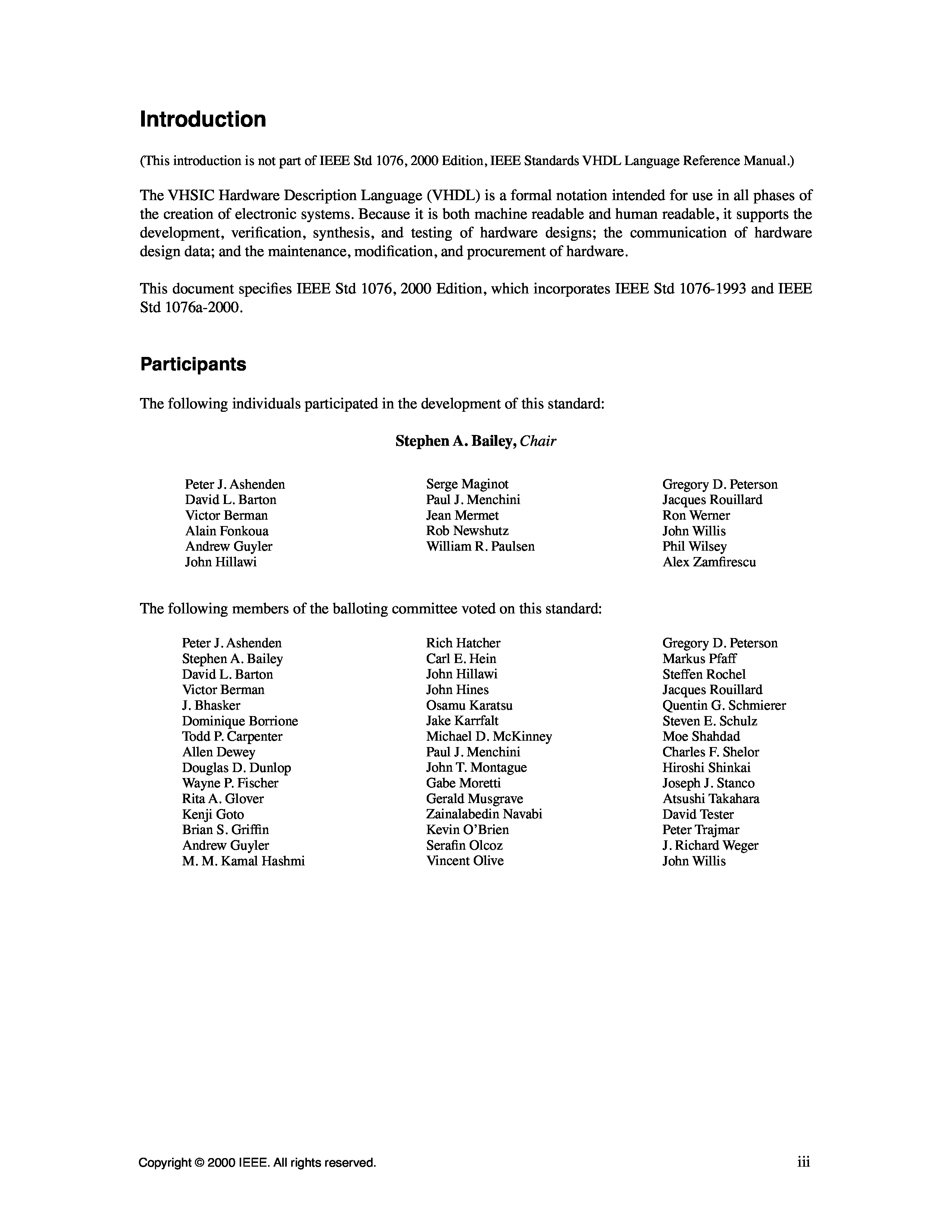 Introduction

(This introduction is not part of IEEE Std 1076, 2000 Edition, IEEE Standards VHDL Language Reference Manual.)

The VHSIC Hardware Description Language (VHDL) is a formal notation intended for use in all phases of the creation of electronic systems. Because it is both machine readable and human readable, it supports the development, verification, synthesis, and testing of hardware designs; the communication of hardware design data; and the maintenance, modification, and procurement of hardware.

This document specifies IEEE Std 1076, 2000 Edition, which incorporates IEEE Std 1076-1993 and IEEE Std 1076a-2000.

Participants

The following individuals participated in the development of this standard:

Stephen A. Bailey, Chair

Peter J. Ashenden
David L. Barton
Victor Berman
Alain Fonkoua
Andrew Guyler
John Hillawi

Serge Maginot
Paul J. Menchini
Jean Mermet
Rob Newshutz
William R. Paulsen

Gregory D. Peterson
Jacques Rouillard
Ron Werner
John Willis
Phil Wilsey
Alex Zamfirescu

The following members of the balloting committee voted on this standard:

Peter J. Ashenden
Stephen A. Bailey
David L. Barton
Victor Berman
J. Bhasker
Dominique Borrione
Todd P. Carpenter
Allen Dewey
Douglas D. Dunlop
Wayne P. Fischer
Rita A. Glover
Kenji Goto
Brian S. Griffin
Andrew Guyler
M. M. Kamal Hashmi

Rich Hatcher
Carl E. Hein
John Hillawi
John Hines
Osamu Karatsu
Jake Karrfalt
Michael D. McKinney
Paul J. Menchini
John T. Montague
Gabe Moretti
Gerald Musgrave
Zainalabedin Navabi
Kevin O'Brien
Serafin Olcoz
Vincent Olive

Gregory D. Peterson
Markus Pfaff
Steffen Rochel
Jacques Rouillard
Quentin G. Schmierer
Steven E. Schulz
Moe Shahdad
Charles F. Shelor
Hiroshi Shinkai
Joseph J. Stanco
Atsushi Takahara
David Tester
Peter Trajmar
J. Richard Weger
John Willis

Copyright © 2000 IEEE. All rights reserved.
iii